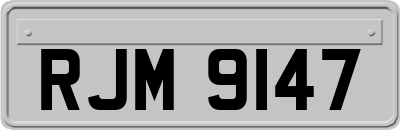 RJM 9147